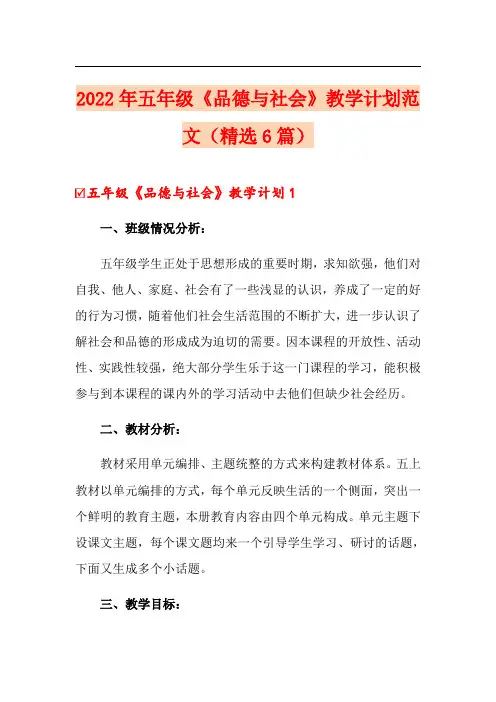 2022年五年级《品德与社会》教学计划范文（精选6篇）

☑五年级《品德与社会》教学计划1

一、班级情况分析：

五年级学生正处于思想形成的重要时期，求知欲强，他们对自我、他人、家庭、社会有了一些浅显的认识，养成了一定的好的行为习惯，随着他们社会生活范围的不断扩大，进一步认识了解社会和品德的形成成为迫切的需要。因本课程的开放性、活动性、实践性较强，绝大部分学生乐于这一门课程的学习，能积极参与到本课程的课内外的学习活动中去他们但缺少社会经历。

二、教材分析：

教材采用单元编排、主题统整的方式来构建教材体系。五上教材以单元编排的方式，每个单元反映生活的一个侧面，突出一个鲜明的教育主题，本册教育内容由四个单元构成。单元主题下设课文主题，每个课文题均来一个引导学生学习、研讨的话题，下面又生成多个小话题。

三、教学目标：